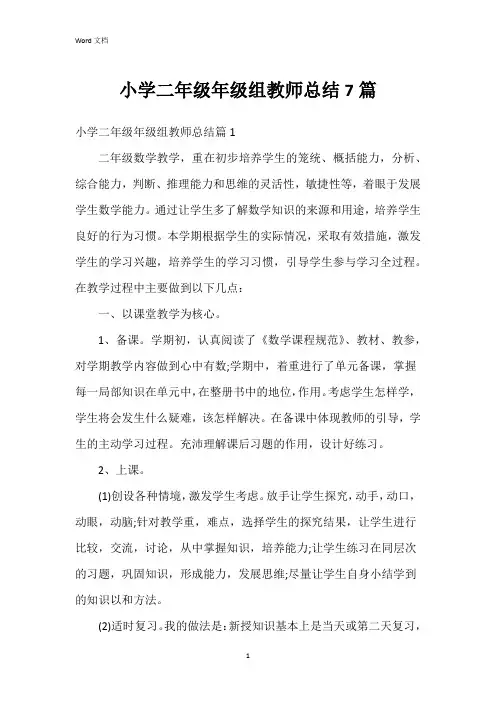 Word 文档

小学二年级年级组教师总结7篇

小学二年级年级组教师总结篇1

二年级数学教学，重在初步培养学生的笼统、概括能力，分析、综合能力，判断、推理能力和思维的灵活性，敏捷性等，着眼于发展学生数学能力。通过让学生多了解数学知识的来源和用途，培养学生良好的行为习惯。本学期根据学生的实际情况，采取有效措施，激发学生的学习兴趣，培养学生的学习习惯，引导学生参与学习全过程。在教学过程中主要做到以下几点：

一、以课堂教学为核心。

1、备课。学期初，认真阅读了《数学课程规范》、教材、教参，对学期教学内容做到心中有数;学期中，着重进行了单元备课，掌握每一局部知识在单元中，在整册书中的地位，作用。考虑学生怎样学，学生将会发生什么疑难，该怎样解决。在备课中体现教师的引导，学生的主动学习过程。充沛理解课后习题的作用，设计好练习。

2、上课。

(1)创设各种情境，激发学生考虑。放手让学生探究，动手，动口，动眼，动脑;针对教学重，难点，选择学生的探究结果，让学生进行比较，交流，讨论，从中掌握知识，培养能力;让学生练习在同层次的习题，巩固知识，形成能力，发展思维;尽量让学生自身小结学到的知识以和方法。

(2)适时复习。我的做法是：新授知识基本上是当天或第二天复习，

1